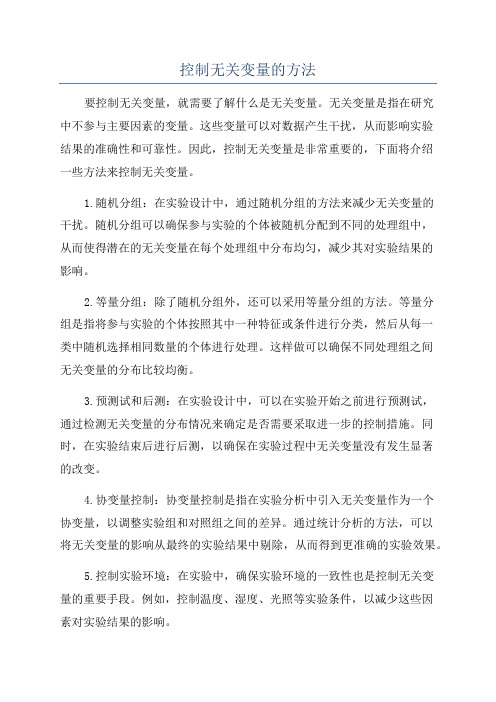 控制无关变量的方法

要控制无关变量，就需要了解什么是无关变量。无关变量是指在研究中不参与主要因素的变量。这些变量可以对数据产生干扰，从而影响实验结果的准确性和可靠性。因此，控制无关变量是非常重要的，下面将介绍一些方法来控制无关变量。

1.随机分组：在实验设计中，通过随机分组的方法来减少无关变量的干扰。随机分组可以确保参与实验的个体被随机分配到不同的处理组中，从而使得潜在的无关变量在每个处理组中分布均匀，减少其对实验结果的影响。

2.等量分组：除了随机分组外，还可以采用等量分组的方法。等量分组是指将参与实验的个体按照其中一种特征或条件进行分类，然后从每一类中随机选择相同数量的个体进行处理。这样做可以确保不同处理组之间无关变量的分布比较均衡。

3.预测试和后测：在实验设计中，可以在实验开始之前进行预测试，通过检测无关变量的分布情况来确定是否需要采取进一步的控制措施。同时，在实验结束后进行后测，以确保在实验过程中无关变量没有发生显著的改变。

4.协变量控制：协变量控制是指在实验分析中引入无关变量作为一个协变量，以调整实验组和对照组之间的差异。通过统计分析的方法，可以将无关变量的影响从最终的实验结果中剔除，从而得到更准确的实验效果。

5.控制实验环境：在实验中，确保实验环境的一致性也是控制无关变量的重要手段。例如，控制温度、湿度、光照等实验条件，以减少这些因素对实验结果的影响。